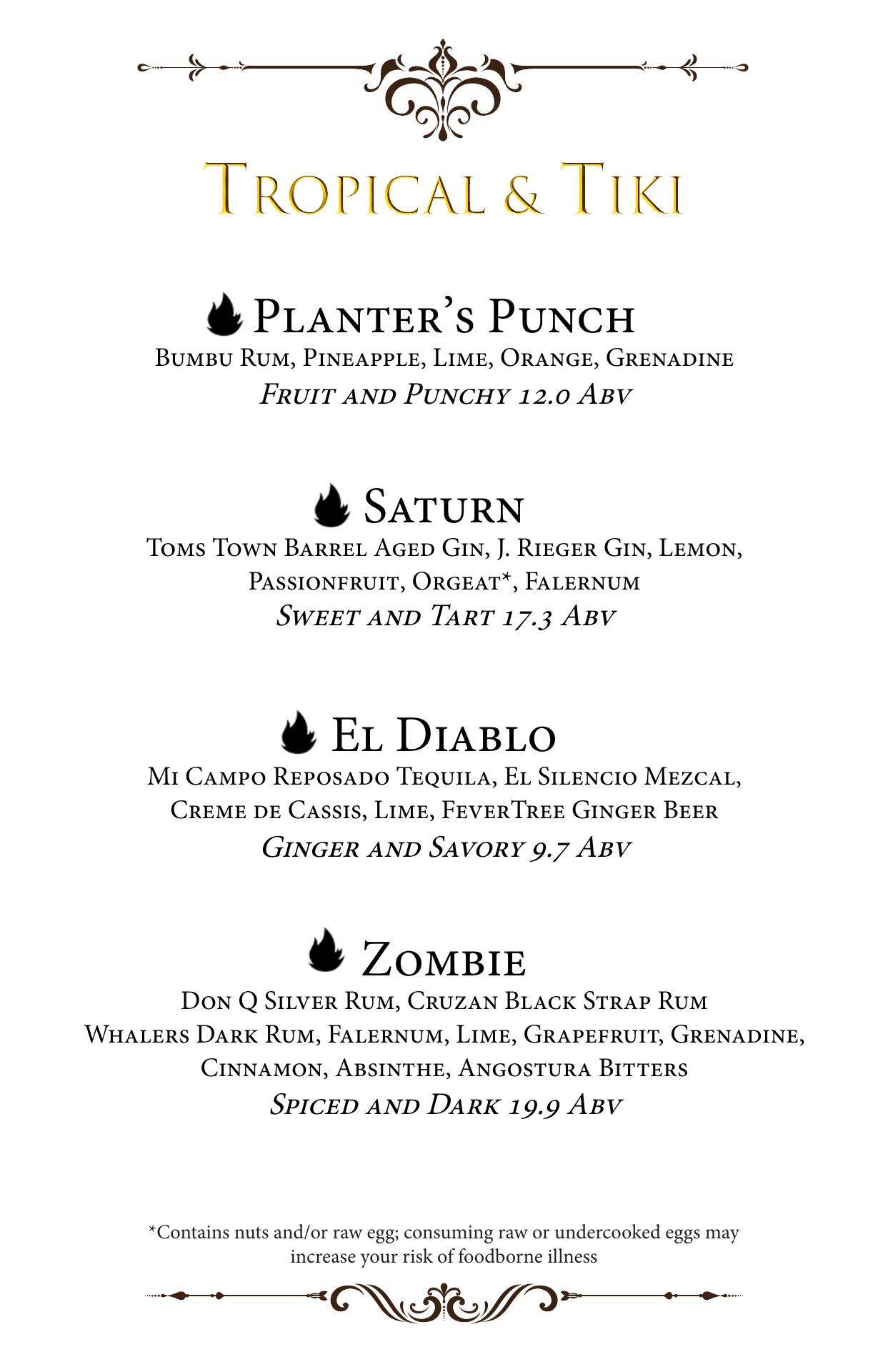 Tropical & Tiki

Planter's Punch
Bumbu Rum, Pineapple, Lime, Orange, Grenadine
Fruit and Punchy 12.0 Abv

Saturn
Toms Town Barrel Aged Gin, J. Rieger Gin, Lemon, Passionfruit, Orgeat*, Falernum
Sweet and Tart 17.3 Abv

El Diablo
Mi Campo Reposado Tequila, El Silencio Mezcal, Creme de Cassis, Lime, FeverTree Ginger Beer
Ginger and Savory 9.7 Abv

Zombie
Don Q Silver Rum, Cruzan Black Strap Rum
Whalers Dark Rum, Falernum, Lime, Grapefruit, Grenadine, Cinnamon, Absinthe, Angostura Bitters
Spiced and Dark 19.9 Abv

*Contains nuts and/or raw egg; consuming raw or undercooked eggs may increase your risk of foodborne illness